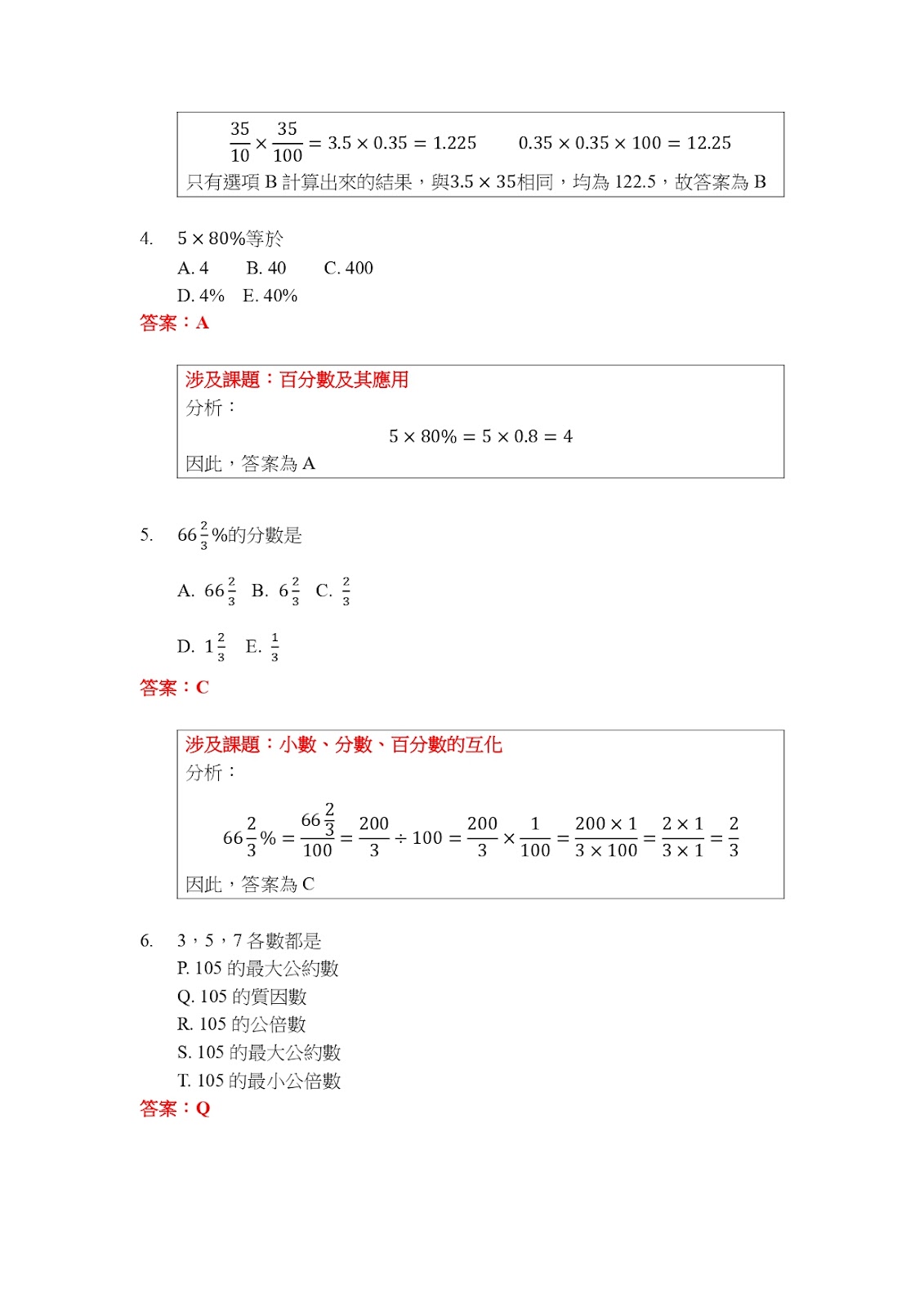 $\frac{35}{10} \times \frac{35}{100} = 3.5 \times 0.35 = 1.225$　　$0.35 \times 0.35 \times 100 = 12.25$
只有選項 B 計算出來的結果，與$3.5 \times 35$相同，均為 122.5，故答案為 B

4.　$5 \times 80\%$等於
A. 4　B. 40　C. 400
D. 4%　E. 40%
答案：A

涉及課題：百分數及其應用
分析：
$5 \times 80\% = 5 \times 0.8 = 4$
因此，答案為 A

5.　$66\frac{2}{3}\%$的分數是
A. $66\frac{2}{3}$　B. $6\frac{2}{3}$　C. $\frac{2}{3}$
D. $1\frac{2}{3}$　E. $\frac{1}{3}$
答案：C

涉及課題：小數、分數、百分數的互化
分析：
$66\frac{2}{3}\% = \frac{66\frac{2}{3}}{100} = \frac{200}{3} \div 100 = \frac{200}{3} \times \frac{1}{100} = \frac{200 \times 1}{3 \times 100} = \frac{2 \times 1}{3 \times 1} = \frac{2}{3}$
因此，答案為 C

6.　3，5，7 各數都是
P. 105 的最大公約數
Q. 105 的質因數
R. 105 的公倍數
S. 105 的最大公約數
T. 105 的最小公倍數
答案：Q